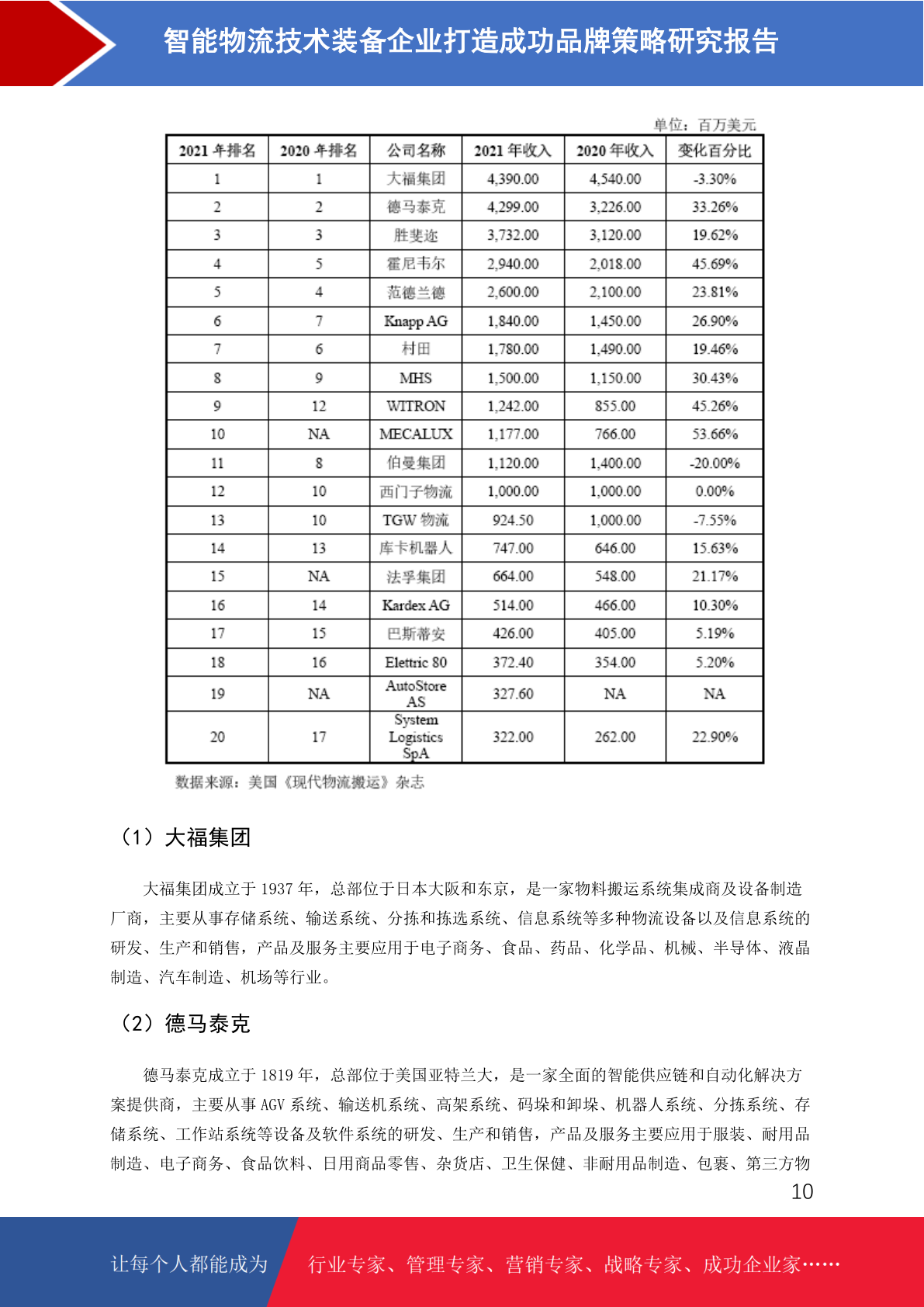 智能物流技术装备企业打造成功品牌策略研究报告

单位：百万美元

| 2021 年排名 | 2020 年排名 | 公司名称 | 2021 年收入 | 2020 年收入 | 变化百分比 |
|---|---|---|---|---|---|
| 1 | 1 | 大福集团 | 4,390.00 | 4,540.00 | -3.30% |
| 2 | 2 | 德马泰克 | 4,299.00 | 3,226.00 | 33.26% |
| 3 | 3 | 胜斐迩 | 3,732.00 | 3,120.00 | 19.62% |
| 4 | 5 | 霍尼韦尔 | 2,940.00 | 2,018.00 | 45.69% |
| 5 | 4 | 范德兰德 | 2,600.00 | 2,100.00 | 23.81% |
| 6 | 7 | Knapp AG | 1,840.00 | 1,450.00 | 26.90% |
| 7 | 6 | 村田 | 1,780.00 | 1,490.00 | 19.46% |
| 8 | 9 | MHS | 1,500.00 | 1,150.00 | 30.43% |
| 9 | 12 | WITRON | 1,242.00 | 855.00 | 45.26% |
| 10 | NA | MECALUX | 1,177.00 | 766.00 | 53.66% |
| 11 | 8 | 伯曼集团 | 1,120.00 | 1,400.00 | -20.00% |
| 12 | 10 | 西门子物流 | 1,000.00 | 1,000.00 | 0.00% |
| 13 | 10 | TGW 物流 | 924.50 | 1,000.00 | -7.55% |
| 14 | 13 | 库卡机器人 | 747.00 | 646.00 | 15.63% |
| 15 | NA | 法孚集团 | 664.00 | 548.00 | 21.17% |
| 16 | 14 | Kardex AG | 514.00 | 466.00 | 10.30% |
| 17 | 15 | 巴斯蒂安 | 426.00 | 405.00 | 5.19% |
| 18 | 16 | Elettric 80 | 372.40 | 354.00 | 5.20% |
| 19 | NA | AutoStore AS | 327.60 | NA | NA |
| 20 | 17 | System Logistics SpA | 322.00 | 262.00 | 22.90% |

数据来源：美国《现代物流搬运》杂志

（1）大福集团

大福集团成立于 1937 年，总部位于日本大阪和东京，是一家物料搬运系统集成商及设备制造厂商，主要从事存储系统、输送系统、分拣和拣选系统、信息系统等多种物流设备以及信息系统的研发、生产和销售，产品及服务主要应用于电子商务、食品、药品、化学品、机械、半导体、液晶制造、汽车制造、机场等行业。

（2）德马泰克

德马泰克成立于 1819 年，总部位于美国亚特兰大，是一家全面的智能供应链和自动化解决方案提供商，主要从事 AGV 系统、输送机系统、高架系统、码垛和卸垛、机器人系统、分拣系统、存储系统、工作站系统等设备及软件系统的研发、生产和销售，产品及服务主要应用于服装、耐用品制造、电子商务、食品饮料、日用商品零售、杂货店、卫生保健、非耐用品制造、包裹、第三方物

10

让每个人都能成为 行业专家、管理专家、营销专家、战略专家、成功企业家……